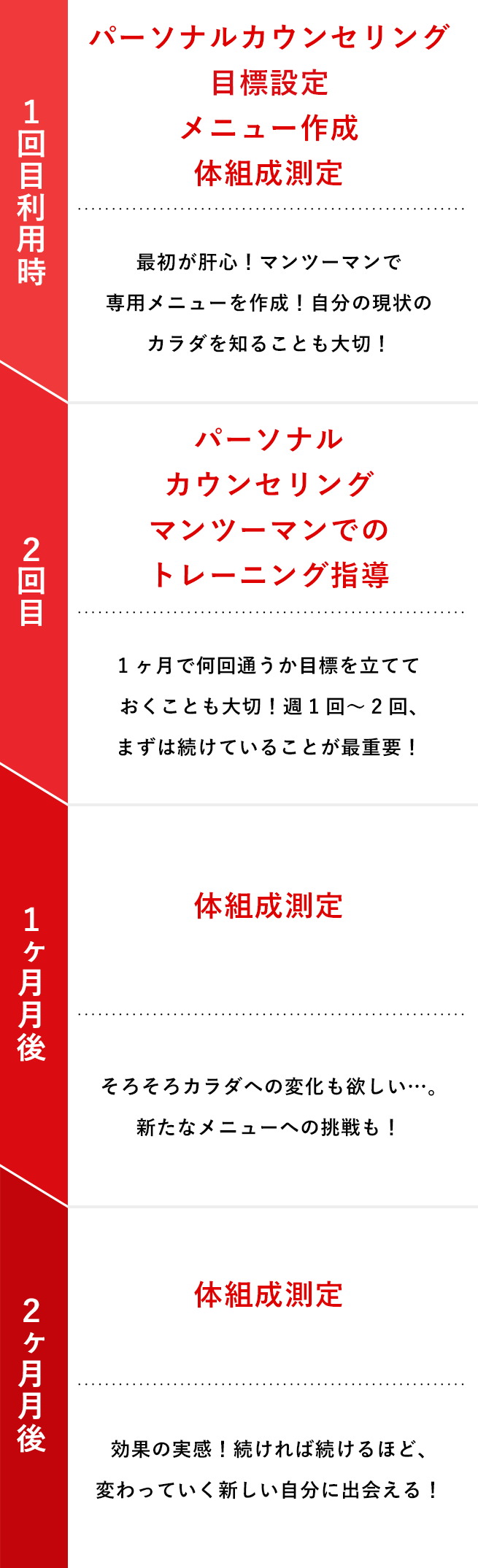 1回目利用時

パーソナルカウンセリング
目標設定
メニュー作成
体組成測定

最初が肝心！マンツーマンで
専用メニューを作成！自分の現状の
カラダを知ることも大切！

2回目

パーソナル
カウンセリング
マンツーマンでの
トレーニング指導

１ヶ月で何回通うか目標を立てて
おくことも大切！週１回〜２回、
まずは続けていることが最重要！

1ヶ月月後

体組成測定

そろそろカラダへの変化も欲しい…。
新たなメニューへの挑戦も！

2ヶ月月後

体組成測定

効果の実感！続ければ続けるほど、
変わっていく新しい自分に出会える！